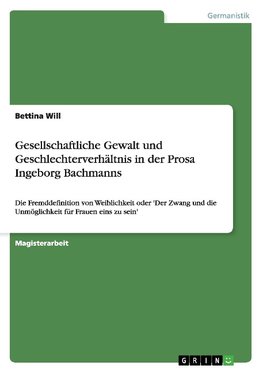 Germanistik

Bettina Will

Gesellschaftliche Gewalt und Geschlechterverhältnis in der Prosa Ingeborg Bachmanns

Die Fremddefinition von Weiblichkeit oder 'Der Zwang und die Unmöglichkeit für Frauen eins zu sein'

Magisterarbeit

GRIN